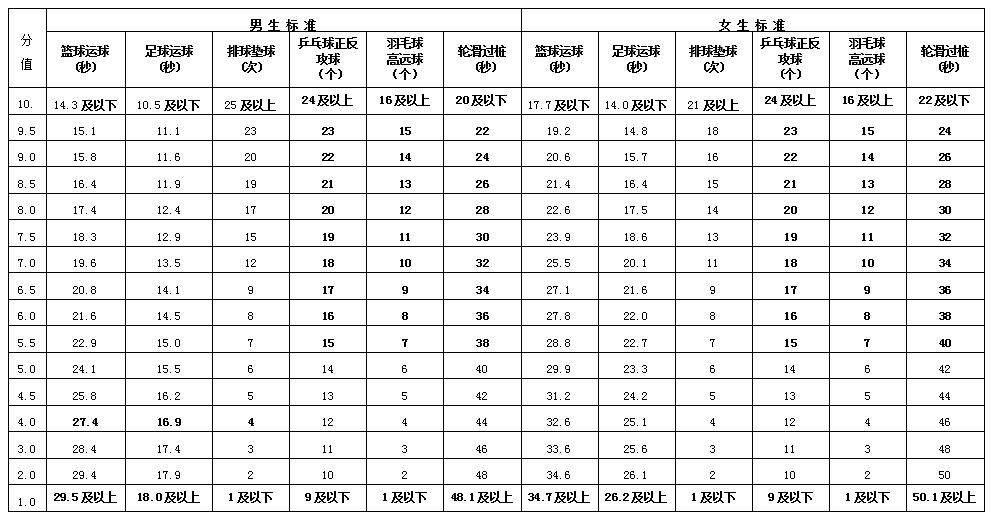 | 分值 | 男生标准 | | | | | | 女生标准 | | | | | |
|---|---|---|---|---|---|---|---|---|---|---|---|---|
| | 篮球运球(秒) | 足球运球(秒) | 排球垫球(次) | 乒乓球正反攻球(个) | 羽毛球高远球(个) | 轮滑过桩(秒) | 篮球运球(秒) | 足球运球(秒) | 排球垫球(次) | 乒乓球正反攻球(个) | 羽毛球高远球(个) | 轮滑过桩(秒) |
| 10. | 14.3及以下 | 10.5及以下 | 25及以上 | 24及以上 | 16及以上 | 20及以下 | 17.7及以下 | 14.0及以下 | 21及以上 | 24及以上 | 16及以上 | 22及以下 |
| 9.5 | 15.1 | 11.1 | 23 | 23 | 15 | 22 | 19.2 | 14.8 | 18 | 23 | 15 | 24 |
| 9.0 | 15.8 | 11.6 | 20 | 22 | 14 | 24 | 20.6 | 15.7 | 16 | 22 | 14 | 26 |
| 8.5 | 16.4 | 11.9 | 19 | 21 | 13 | 26 | 21.4 | 16.4 | 15 | 21 | 13 | 28 |
| 8.0 | 17.4 | 12.4 | 17 | 20 | 12 | 28 | 22.6 | 17.5 | 14 | 20 | 12 | 30 |
| 7.5 | 18.3 | 12.9 | 15 | 19 | 11 | 30 | 23.9 | 18.6 | 13 | 19 | 11 | 32 |
| 7.0 | 19.6 | 13.5 | 12 | 18 | 10 | 32 | 25.5 | 20.1 | 11 | 18 | 10 | 34 |
| 6.5 | 20.8 | 14.1 | 9 | 17 | 9 | 34 | 27.1 | 21.6 | 9 | 17 | 9 | 36 |
| 6.0 | 21.6 | 14.5 | 8 | 16 | 8 | 36 | 27.8 | 22.0 | 8 | 16 | 8 | 38 |
| 5.5 | 22.9 | 15.0 | 7 | 15 | 7 | 38 | 28.8 | 22.7 | 7 | 15 | 7 | 40 |
| 5.0 | 24.1 | 15.5 | 6 | 14 | 6 | 40 | 29.9 | 23.3 | 6 | 14 | 6 | 42 |
| 4.5 | 25.8 | 16.2 | 5 | 13 | 5 | 42 | 31.2 | 24.2 | 5 | 13 | 5 | 44 |
| 4.0 | 27.4 | 16.9 | 4 | 12 | 4 | 44 | 32.6 | 25.1 | 4 | 12 | 4 | 46 |
| 3.0 | 28.4 | 17.4 | 3 | 11 | 3 | 46 | 33.6 | 25.6 | 3 | 11 | 3 | 48 |
| 2.0 | 29.4 | 17.9 | 2 | 10 | 2 | 48 | 34.6 | 26.1 | 2 | 10 | 2 | 50 |
| 1.0 | 29.5及以上 | 18.0及以上 | 1及以下 | 9及以下 | 1及以下 | 48.1及以上 | 34.7及以上 | 26.2及以上 | 1及以下 | 9及以下 | 1及以下 | 50.1及以上 |